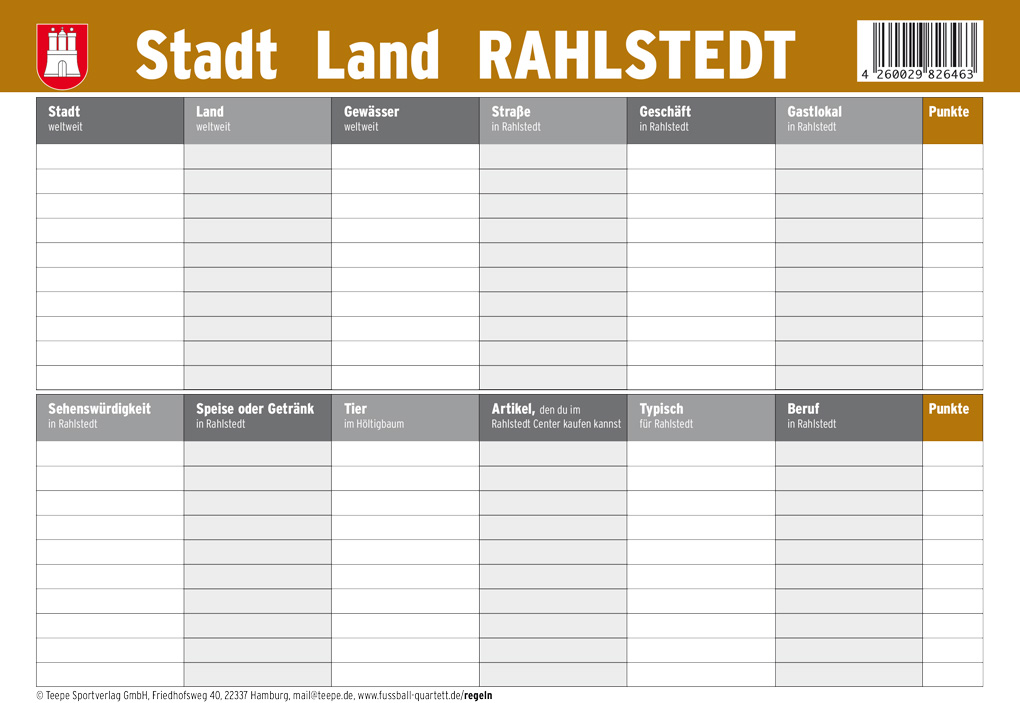 Stadt Land RAHLSTEDT

4 260029 826463

| Stadt weltweit | Land weltweit | Gewässer weltweit | Straße in Rahlstedt | Geschäft in Rahlstedt | Gastlokal in Rahlstedt | Punkte |
|---|---|---|---|---|---|---|
| | | | | | | |
| | | | | | | |
| | | | | | | |
| | | | | | | |
| | | | | | | |
| | | | | | | |
| | | | | | | |
| | | | | | | |
| | | | | | | |
| | | | | | | |

| Sehenswürdigkeit in Rahlstedt | Speise oder Getränk in Rahlstedt | Tier im Höltigbaum | Artikel, den du im Rahlstedt Center kaufen kannst | Typisch für Rahlstedt | Beruf in Rahlstedt | Punkte |
|---|---|---|---|---|---|---|
| | | | | | | |
| | | | | | | |
| | | | | | | |
| | | | | | | |
| | | | | | | |
| | | | | | | |
| | | | | | | |
| | | | | | | |
| | | | | | | |
| | | | | | | |

© Teepe Sportverlag GmbH, Friedhofsweg 40, 22337 Hamburg, mail@teepe.de, www.fussball-quartett.de/regeln